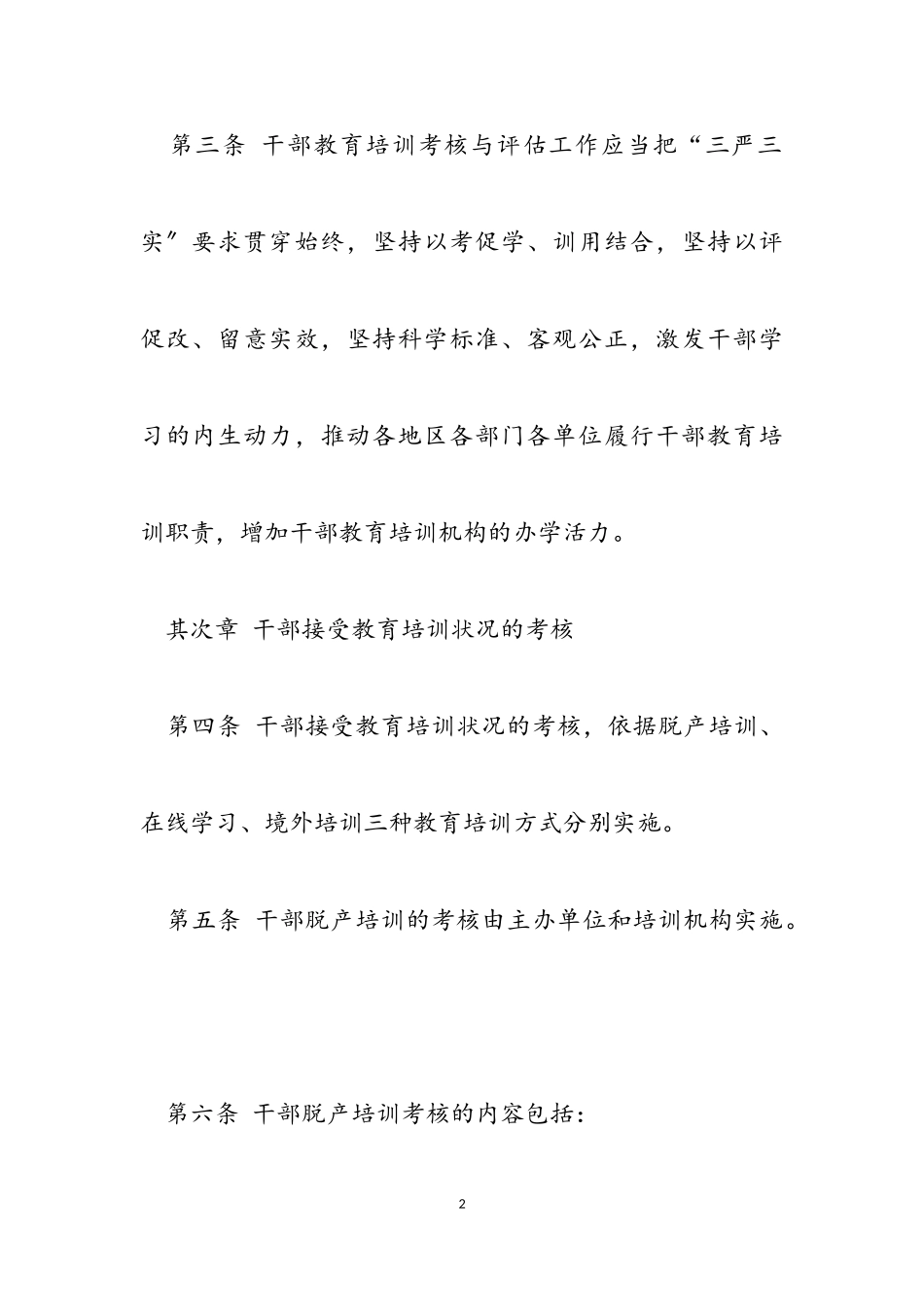 第三条 干部教育培训考核与评估工作应当把“三严三实”要求贯穿始终，坚持以考促学、训用结合，坚持以评促改、留意实效，坚持科学标准、客观公正，激发干部学习的内生动力，推动各地区各部门各单位履行干部教育培训职责，增加干部教育培训机构的办学活力。

其次章 干部接受教育培训状况的考核

第四条 干部接受教育培训状况的考核，依据脱产培训、在线学习、境外培训三种教育培训方式分别实施。

第五条 干部脱产培训的考核由主办单位和培训机构实施。

第六条 干部脱产培训考核的内容包括：

2